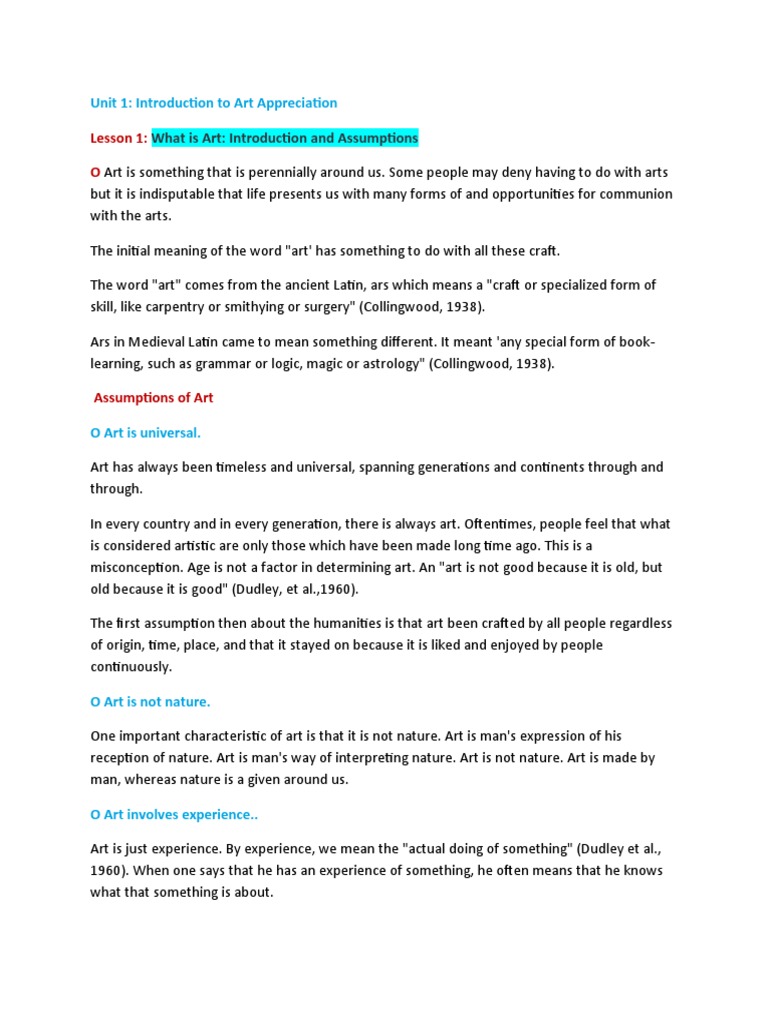 Unit 1: Introduction to Art Appreciation

Lesson 1: What is Art: Introduction and Assumptions

O Art is something that is perennially around us. Some people may deny having to do with arts but it is indisputable that life presents us with many forms of and opportunities for communion with the arts.

The initial meaning of the word "art' has something to do with all these craft.

The word "art" comes from the ancient Latin, ars which means a "craft or specialized form of skill, like carpentry or smithying or surgery" (Collingwood, 1938).

Ars in Medieval Latin came to mean something different. It meant 'any special form of book-learning, such as grammar or logic, magic or astrology" (Collingwood, 1938).

Assumptions of Art

O Art is universal.

Art has always been timeless and universal, spanning generations and continents through and through.

In every country and in every generation, there is always art. Oftentimes, people feel that what is considered artistic are only those which have been made long time ago. This is a misconception. Age is not a factor in determining art. An "art is not good because it is old, but old because it is good" (Dudley, et al.,1960).

The first assumption then about the humanities is that art been crafted by all people regardless of origin, time, place, and that it stayed on because it is liked and enjoyed by people continuously.

O Art is not nature.

One important characteristic of art is that it is not nature. Art is man's expression of his reception of nature. Art is man's way of interpreting nature. Art is not nature. Art is made by man, whereas nature is a given around us.

O Art involves experience..

Art is just experience. By experience, we mean the "actual doing of something" (Dudley et al., 1960). When one says that he has an experience of something, he often means that he knows what that something is about.